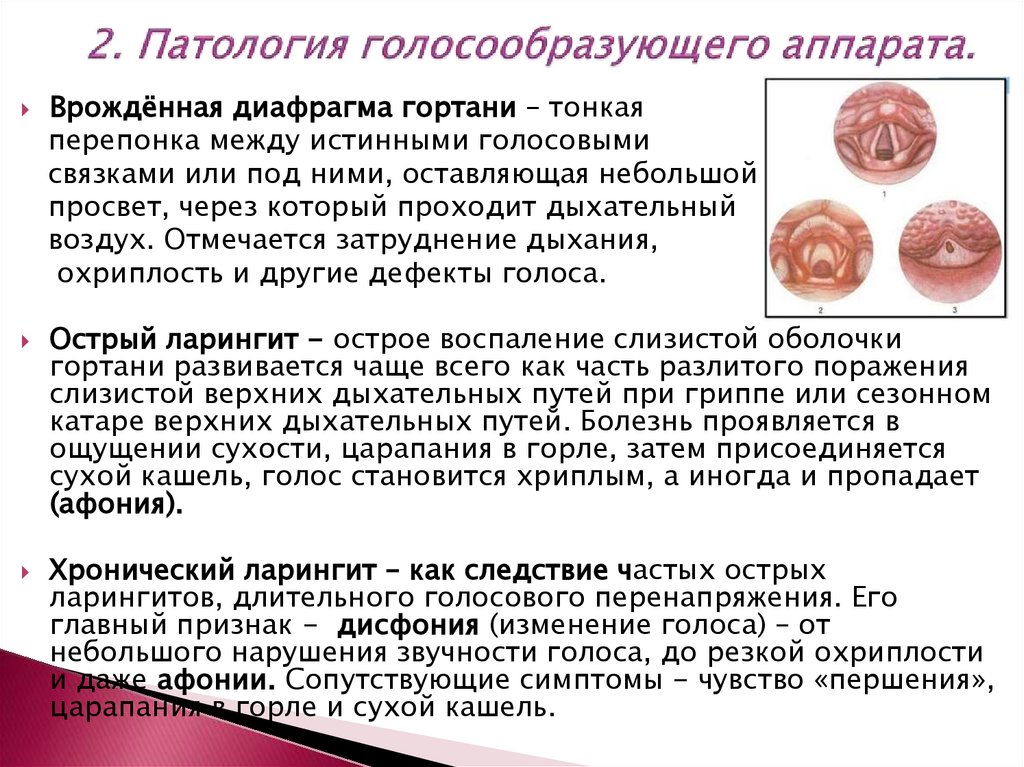 2. Патология голосообразующего аппарата.

Врождённая диафрагма гортани – тонкая перепонка между истинными голосовыми связками или под ними, оставляющая небольшой просвет, через который проходит дыхательный воздух. Отмечается затруднение дыхания, охриплость и другие дефекты голоса.

1

2

3

Острый ларингит – острое воспаление слизистой оболочки гортани развивается чаще всего как часть разлитого поражения слизистой верхних дыхательных путей при гриппе или сезонном катаре верхних дыхательных путей. Болезнь проявляется в ощущении сухости, царапания в горле, затем присоединяется сухой кашель, голос становится хриплым, а иногда и пропадает (афония).

Хронический ларингит – как следствие частых острых ларингитов, длительного голосового перенапряжения. Его главный признак - дисфония (изменение голоса) – от небольшого нарушения звучности голоса, до резкой охриплости и даже афонии. Сопутствующие симптомы - чувство «першения», царапания в горле и сухой кашель.